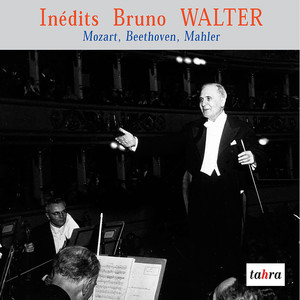 Inédits Bruno WALTER
Mozart, Beethoven, Mahler

tahra